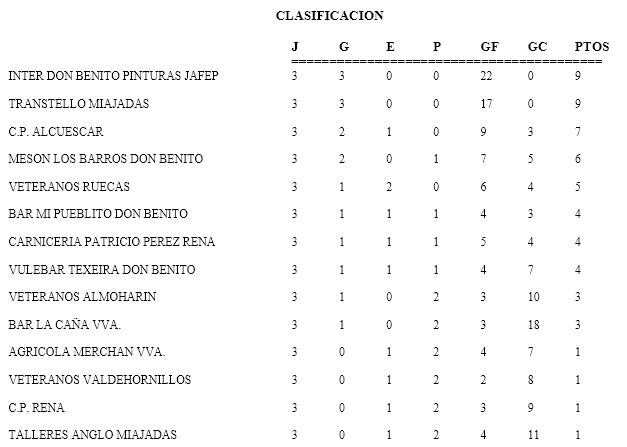 CLASIFICACION

| | J | G | E | P | GF | GC | PTOS |
|---|---|---|---|---|---|---|---|
| INTER DON BENITO PINTURAS JAFEP | 3 | 3 | 0 | 0 | 22 | 0 | 9 |
| TRANSTELLO MIAJADAS | 3 | 3 | 0 | 0 | 17 | 0 | 9 |
| C.P. ALCUESCAR | 3 | 2 | 1 | 0 | 9 | 3 | 7 |
| MESON LOS BARROS DON BENITO | 3 | 2 | 0 | 1 | 7 | 5 | 6 |
| VETERANOS RUECAS | 3 | 1 | 2 | 0 | 6 | 4 | 5 |
| BAR MI PUEBLITO DON BENITO | 3 | 1 | 1 | 1 | 4 | 3 | 4 |
| CARNICERIA PATRICIO PEREZ RENA | 3 | 1 | 1 | 1 | 5 | 4 | 4 |
| VULEBAR TEXEIRA DON BENITO | 3 | 1 | 1 | 1 | 4 | 7 | 4 |
| VETERANOS ALMOHARIN | 3 | 1 | 0 | 2 | 3 | 10 | 3 |
| BAR LA CAÑA VVA. | 3 | 1 | 0 | 2 | 3 | 18 | 3 |
| AGRICOLA MERCHAN VVA. | 3 | 0 | 1 | 2 | 4 | 7 | 1 |
| VETERANOS VALDEHORNILLOS | 3 | 0 | 1 | 2 | 2 | 8 | 1 |
| C.P. RENA | 3 | 0 | 1 | 2 | 3 | 9 | 1 |
| TALLERES ANGLO MIAJADAS | 3 | 0 | 1 | 2 | 4 | 11 | 1 |